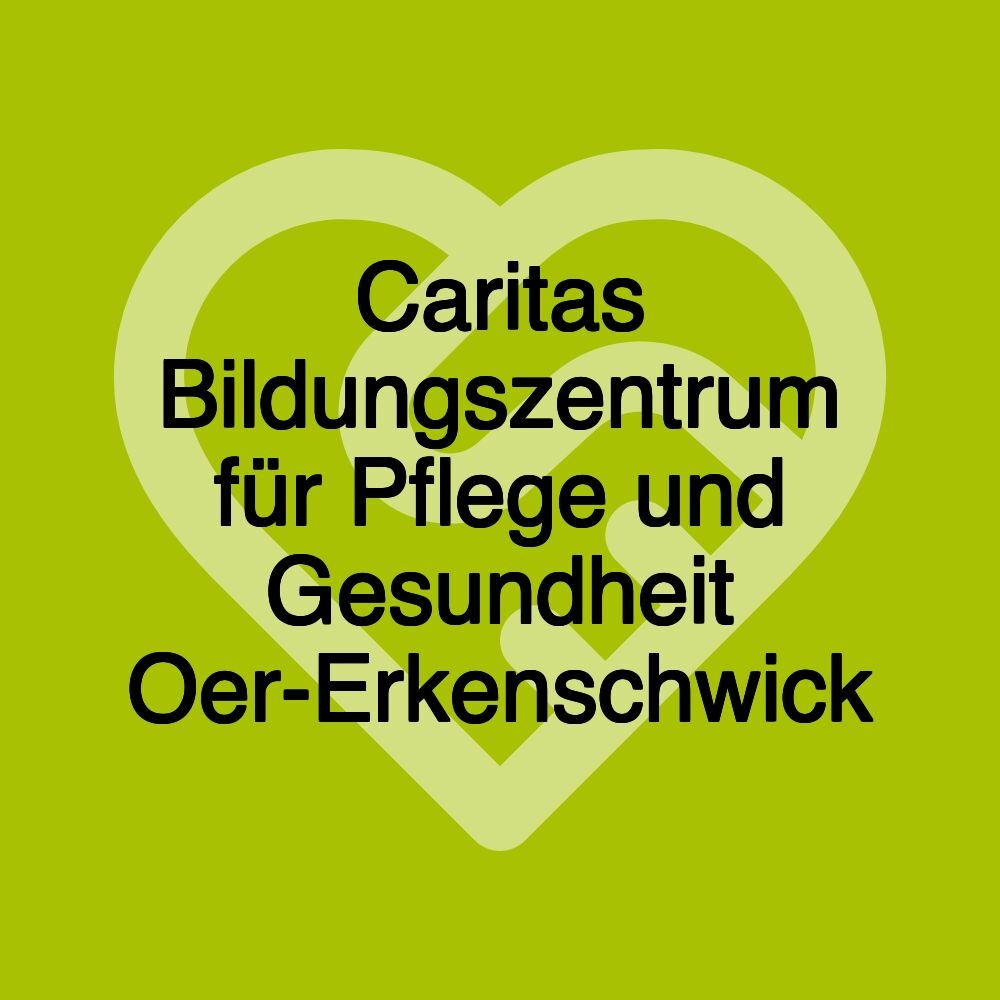 Caritas Bildungszentrum für Pflege und Gesundheit Oer-Erkenschwick